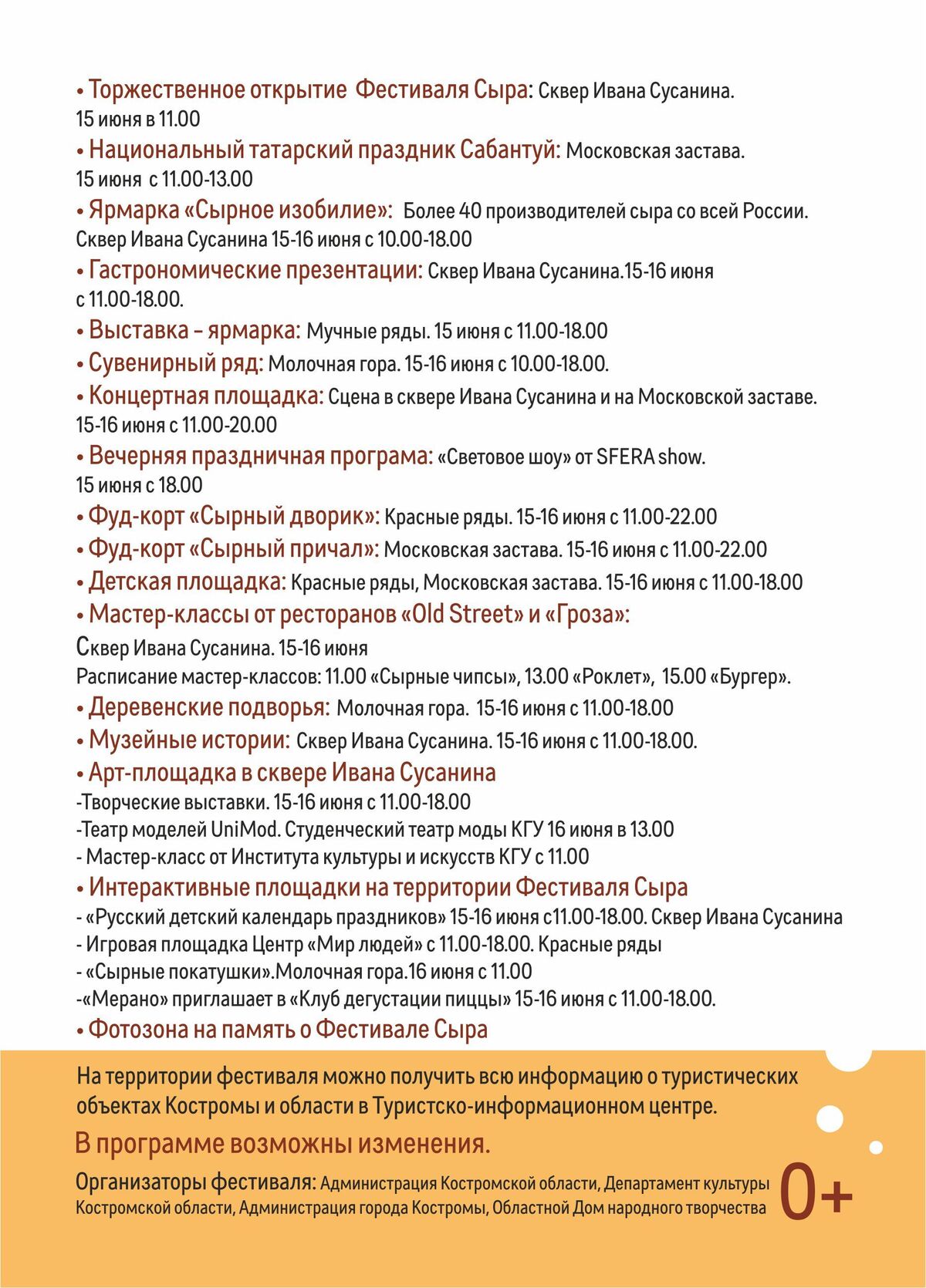 • Торжественное открытие Фестиваля Сыра: Сквер Ивана Сусанина. 15 июня в 11.00

• Национальный татарский праздник Сабантуй: Московская застава. 15 июня с 11.00-13.00

• Ярмарка «Сырное изобилие»: Более 40 производителей сыра со всей России. Сквер Ивана Сусанина 15-16 июня с 10.00-18.00

• Гастрономические презентации: Сквер Ивана Сусанина.15-16 июня с 11.00-18.00.

• Выставка – ярмарка: Мучные ряды. 15 июня с 11.00-18.00

• Сувенирный ряд: Молочная гора. 15-16 июня с 10.00-18.00.

• Концертная площадка: Сцена в сквере Ивана Сусанина и на Московской заставе. 15-16 июня с 11.00-20.00

• Вечерняя праздничная програма: «Световое шоу» от SFERA show. 15 июня с 18.00

• Фуд-корт «Сырный дворик»: Красные ряды. 15-16 июня с 11.00-22.00

• Фуд-корт «Сырный причал»: Московская застава. 15-16 июня с 11.00-22.00

• Детская площадка: Красные ряды, Московская застава. 15-16 июня с 11.00-18.00

• Мастер-классы от ресторанов «Old Street» и «Гроза»:
Сквер Ивана Сусанина. 15-16 июня
Расписание мастер-классов: 11.00 «Сырные чипсы», 13.00 «Роклет», 15.00 «Бургер».

• Деревенские подворья: Молочная гора. 15-16 июня с 11.00-18.00

• Музейные истории: Сквер Ивана Сусанина. 15-16 июня с 11.00-18.00.

• Арт-площадка в сквере Ивана Сусанина
-Творческие выставки. 15-16 июня с 11.00-18.00
-Театр моделей UniMod. Студенческий театр моды КГУ 16 июня в 13.00
- Мастер-класс от Института культуры и искусств КГУ с 11.00

• Интерактивные площадки на территории Фестиваля Сыра
- «Русский детский календарь праздников» 15-16 июня с11.00-18.00. Сквер Ивана Сусанина
- Игровая площадка Центр «Мир людей» с 11.00-18.00. Красные ряды
- «Сырные покатушки».Молочная гора.16 июня с 11.00
-«Мерано» приглашает в «Клуб дегустации пиццы» 15-16 июня с 11.00-18.00.

• Фотозона на память о Фестивале Сыра

На территории фестиваля можно получить всю информацию о туристических объектах Костромы и области в Туристско-информационном центре.

В программе возможны изменения.

Организаторы фестиваля: Администрация Костромской области, Департамент культуры Костромской области, Администрация города Костромы, Областной Дом народного творчества

0+